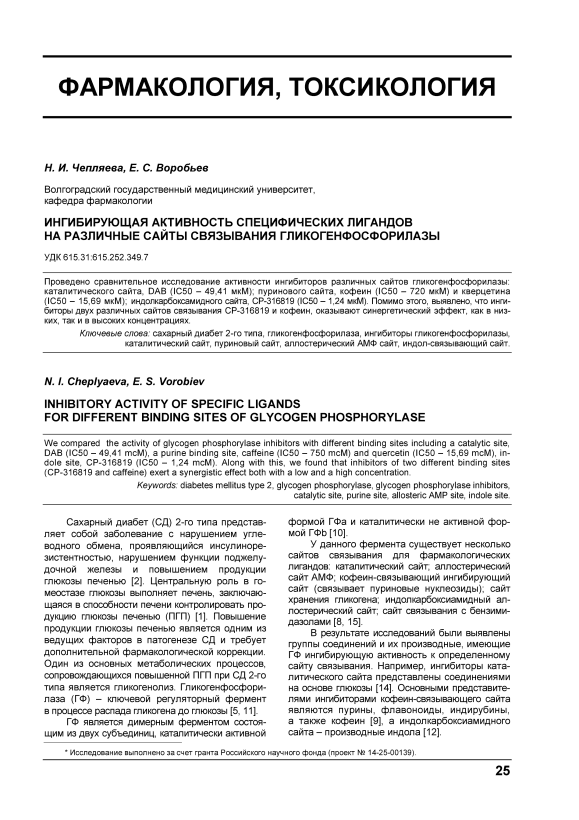 ФАРМАКОЛОГИЯ, ТОКСИКОЛОГИЯ

Н. И. Чепляева, Е. С. Воробьев

Волгоградский государственный медицинский университет, кафедра фармакологии

ИНГИБИРУЮЩАЯ АКТИВНОСТЬ СПЕЦИФИЧЕСКИХ ЛИГАНДОВ НА РАЗЛИЧНЫЕ САЙТЫ СВЯЗЫВАНИЯ ГЛИКОГЕНФОСФОРИЛАЗЫ

УДК 615.31:615.252.349.7

Проведено сравнительное исследование активности ингибиторов различных сайтов гликогенфосфорилазы: каталитического сайта, DAB (IC50 – 49,41 мкМ); пуринового сайта, кофеин (IC50 – 720 мкМ) и кверцетина (IC50 – 15,69 мкМ); индолкарбоксамидного сайта, CP-316819 (IC50 – 1,24 мкМ). Помимо этого, выявлено, что ингибиторы двух различных сайтов связывания CP-316819 и кофеин, оказывают синергетический эффект, как в низких, так и в высоких концентрациях.

Ключевые слова: сахарный диабет 2-го типа, гликогенфосфорилаза, ингибиторы гликогенфосфорилазы, каталитический сайт, пуриновый сайт, аллостерический АМФ сайт, индол-связывающий сайт.

N. I. Cheplyaeva, E. S. Vorobiev

INHIBITORY ACTIVITY OF SPECIFIC LIGANDS FOR DIFFERENT BINDING SITES OF GLYCOGEN PHOSPHORYLASE

We compared the activity of glycogen phosphorylase inhibitors with different binding sites including a catalytic site, DAB (IC50 – 49,41 mcM), a purine binding site, caffeine (IC50 – 750 mcM) and quercetin (IC50 – 15,69 mcM), indole site, CP-316819 (IC50 – 1,24 mcM). Along with this, we found that inhibitors of two different binding sites (CP-316819 and caffeine) exert a synergistic effect both with a low and a high concentration.

Keywords: diabetes mellitus type 2, glycogen phosphorylase, glycogen phosphorylase inhibitors, catalytic site, purine site, allosteric AMP site, indole site.

Сахарный диабет (СД) 2-го типа представляет собой заболевание с нарушением углеводного обмена, проявляющийся инсулинорезистентностью, нарушением функции поджелудочной железы и повышением продукции глюкозы печенью [2]. Центральную роль в гомеостазе глюкозы выполняет печень, заключающаяся в способности печени контролировать продукцию глюкозы печенью (ПГП) [1]. Повышение продукции глюкозы печенью является одним из ведущих факторов в патогенезе СД и требует дополнительной фармакологической коррекции. Один из основных метаболических процессов, сопровождающихся повышенной ПГП при СД 2-го типа является гликогенолиз. Гликогенфосфорилаза (ГФ) – ключевой регуляторный фермент в процессе распада гликогена до глюкозы [5, 11].

ГФ является димерным ферментом состоящим из двух субъединиц, каталитически активной формой ГФа и каталитически не активной формой ГФb [10].

У данного фермента существует несколько сайтов связывания для фармакологических лигандов: каталитический сайт; аллостерический сайт АМФ; кофеин-связывающий ингибирующий сайт (связывает пуриновые нуклеозиды); сайт хранения гликогена; индолкарбоксиамидный аллостерический сайт; сайт связывания с бензимидазолами [8, 15].

В результате исследований были выявлены группы соединений и их производные, имеющие ГФ ингибирующую активность к определенному сайту связывания. Например, ингибиторы каталитического сайта представлены соединениями на основе глюкозы [14]. Основными представителями ингибиторами кофеин-связывающего сайта являются пурины, флавоноиды, индирубины, а также кофеин [9], а индолкарбоксиамидного сайта – производные индола [12].

* Исследование выполнено за счет гранта Российского научного фонда (проект № 14-25-00139).

25